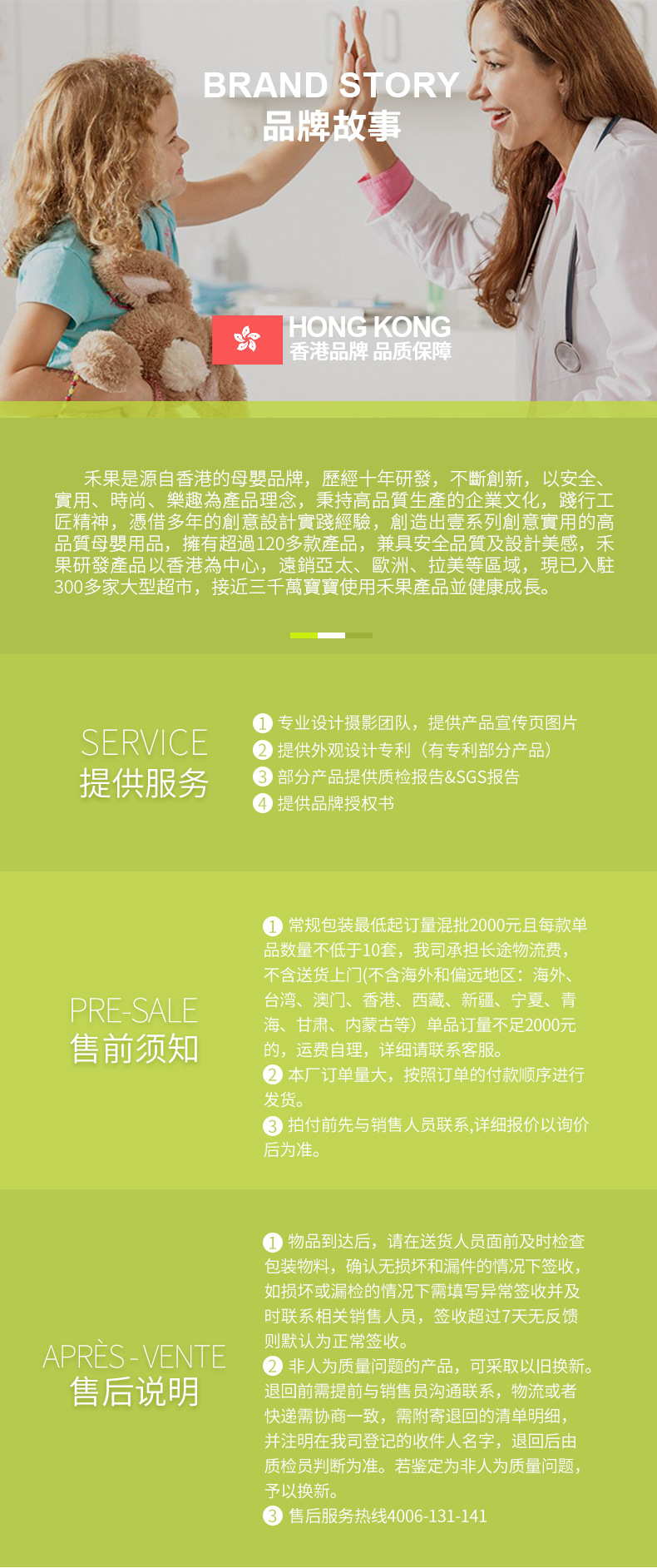 BRAND STORY
品牌故事

HONG KONG
香港品牌 品质保障

禾果是源自香港的母嬰品牌，歷經十年研發，不斷創新，以安全、實用、時尚、樂趣為產品理念，秉持高品質生產的企業文化，踐行工匠精神，憑借多年的創意設計實踐經驗，創造出壹系列創意實用的高品質母嬰用品，擁有超過120多款產品，兼具安全品質及設計美感，禾果研發產品以香港為中心，遠銷亞太、歐洲、拉美等區域，現已入駐300多家大型超市，接近三千萬寶寶使用禾果產品並健康成長。

SERVICE
提供服务

1 专业设计摄影团队，提供产品宣传页图片
2 提供外观设计专利（有专利部分产品）
3 部分产品提供质检报告&SGS报告
4 提供品牌授权书

PRE-SALE
售前须知

1 常规包装最低起订量混批2000元且每款单品数量不低于10套，我司承担长途物流费，不含送货上门(不含海外和偏远地区：海外、台湾、澳门、香港、西藏、新疆、宁夏、青海、甘肃、内蒙古等）单品订量不足2000元的，运费自理，详细请联系客服。
2 本厂订单量大，按照订单的付款顺序进行发货。
3 拍付前先与销售人员联系,详细报价以询价后为准。

APRÈS - VENTE
售后说明

1 物品到达后，请在送货人员面前及时检查包装物料，确认无损坏和漏件的情况下签收，如损坏或漏检的情况下需填写异常签收并及时联系相关销售人员，签收超过7天无反馈则默认为正常签收。
2 非人为质量问题的产品，可采取以旧换新。退回前需提前与销售员沟通联系，物流或者快递需协商一致，需附寄退回的清单明细，并注明在我司登记的收件人名字，退回后由质检员判断为准。若鉴定为非人为质量问题，予以换新。
3 售后服务热线4006-131-141